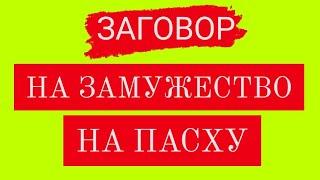 ЗАГОВОР

НА ЗАМУЖЕСТВО

НА ПАСХУ